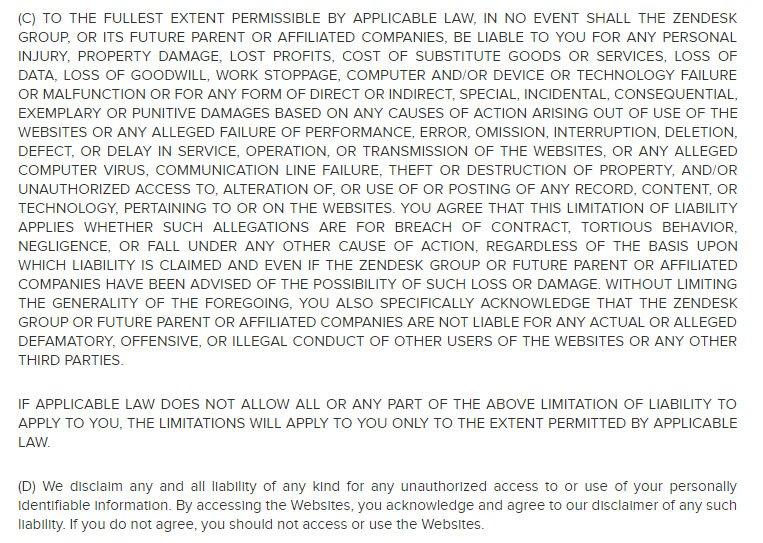 (C) TO THE FULLEST EXTENT PERMISSIBLE BY APPLICABLE LAW, IN NO EVENT SHALL THE ZENDESK GROUP, OR ITS FUTURE PARENT OR AFFILIATED COMPANIES, BE LIABLE TO YOU FOR ANY PERSONAL INJURY, PROPERTY DAMAGE, LOST PROFITS, COST OF SUBSTITUTE GOODS OR SERVICES, LOSS OF DATA, LOSS OF GOODWILL, WORK STOPPAGE, COMPUTER AND/OR DEVICE OR TECHNOLOGY FAILURE OR MALFUNCTION OR FOR ANY FORM OF DIRECT OR INDIRECT, SPECIAL, INCIDENTAL, CONSEQUENTIAL, EXEMPLARY OR PUNITIVE DAMAGES BASED ON ANY CAUSES OF ACTION ARISING OUT OF USE OF THE WEBSITES OR ANY ALLEGED FAILURE OF PERFORMANCE, ERROR, OMISSION, INTERRUPTION, DELETION, DEFECT, OR DELAY IN SERVICE, OPERATION, OR TRANSMISSION OF THE WEBSITES, OR ANY ALLEGED COMPUTER VIRUS, COMMUNICATION LINE FAILURE, THEFT OR DESTRUCTION OF PROPERTY, AND/OR UNAUTHORIZED ACCESS TO, ALTERATION OF, OR USE OF OR POSTING OF ANY RECORD, CONTENT, OR TECHNOLOGY, PERTAINING TO OR ON THE WEBSITES. YOU AGREE THAT THIS LIMITATION OF LIABILITY APPLIES WHETHER SUCH ALLEGATIONS ARE FOR BREACH OF CONTRACT, TORTIOUS BEHAVIOR, NEGLIGENCE, OR FALL UNDER ANY OTHER CAUSE OF ACTION, REGARDLESS OF THE BASIS UPON WHICH LIABILITY IS CLAIMED AND EVEN IF THE ZENDESK GROUP OR FUTURE PARENT OR AFFILIATED COMPANIES HAVE BEEN ADVISED OF THE POSSIBILITY OF SUCH LOSS OR DAMAGE. WITHOUT LIMITING THE GENERALITY OF THE FOREGOING, YOU ALSO SPECIFICALLY ACKNOWLEDGE THAT THE ZENDESK GROUP OR FUTURE PARENT OR AFFILIATED COMPANIES ARE NOT LIABLE FOR ANY ACTUAL OR ALLEGED DEFAMATORY, OFFENSIVE, OR ILLEGAL CONDUCT OF OTHER USERS OF THE WEBSITES OR ANY OTHER THIRD PARTIES.

IF APPLICABLE LAW DOES NOT ALLOW ALL OR ANY PART OF THE ABOVE LIMITATION OF LIABILITY TO APPLY TO YOU, THE LIMITATIONS WILL APPLY TO YOU ONLY TO THE EXTENT PERMITTED BY APPLICABLE LAW.

(D) We disclaim any and all liability of any kind for any unauthorized access to or use of your personally identifiable information. By accessing the Websites, you acknowledge and agree to our disclaimer of any such liability. If you do not agree, you should not access or use the Websites.